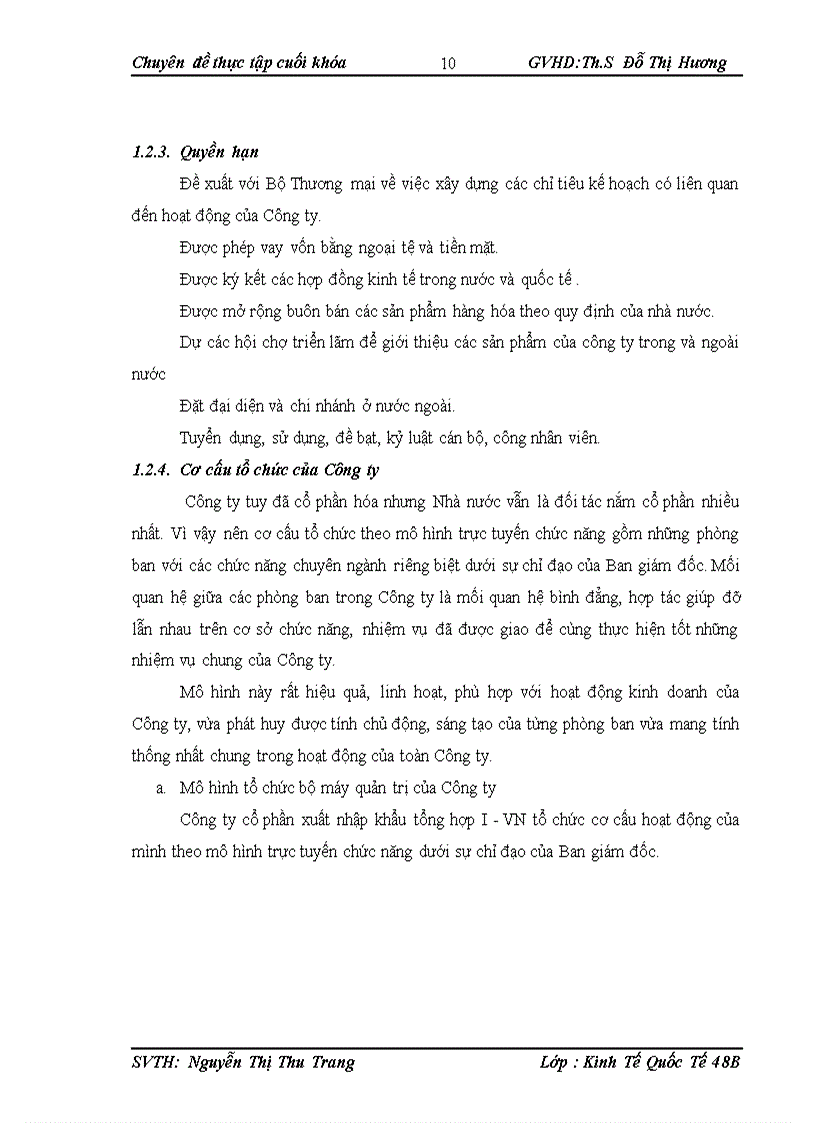 Chuyên đề thực tập cuối khóa 10 GVHD:Th.S Đỗ Thị Hương

1.2.3. Quyền hạn

Đề xuất với Bộ Thương mại về việc xây dựng các chỉ tiêu kế hoạch có liên quan đến hoạt động của Công ty.

Được phép vay vốn bằng ngoại tệ và tiền mặt.

Được ký kết các hợp đồng kinh tế trong nước và quốc tế .

Được mở rộng buôn bán các sản phẩm hàng hóa theo quy định của nhà nước.

Dự các hội chợ triển lãm để giới thiệu các sản phẩm của công ty trong và ngoài nước

Đặt đại diện và chi nhánh ở nước ngoài.

Tuyển dụng, sử dụng, đề bạt, kỷ luật cán bộ, công nhân viên.

1.2.4. Cơ cấu tổ chức của Công ty

Công ty tuy đã cổ phần hóa nhưng Nhà nước vẫn là đối tác nắm cổ phần nhiều nhất. Vì vậy nên cơ cấu tổ chức theo mô hình trực tuyến chức năng gồm những phòng ban với các chức năng chuyên ngành riêng biệt dưới sự chỉ đạo của Ban giám đốc. Mối quan hệ giữa các phòng ban trong Công ty là mối quan hệ bình đẳng, hợp tác giúp đỡ lẫn nhau trên cơ sở chức năng, nhiệm vụ đã được giao để cùng thực hiện tốt những nhiệm vụ chung của Công ty.

Mô hình này rất hiệu quả, linh hoạt, phù hợp với hoạt động kinh doanh của Công ty, vừa phát huy được tính chủ động, sáng tạo của từng phòng ban vừa mang tính thống nhất chung trong hoạt động của toàn Công ty.

a. Mô hình tổ chức bộ máy quản trị của Công ty

Công ty cổ phần xuất nhập khẩu tổng hợp I - VN tổ chức cơ cấu hoạt động của mình theo mô hình trực tuyến chức năng dưới sự chỉ đạo của Ban giám đốc.

SVTH: Nguyễn Thị Thu Trang Lớp : Kinh Tế Quốc Tế 48B